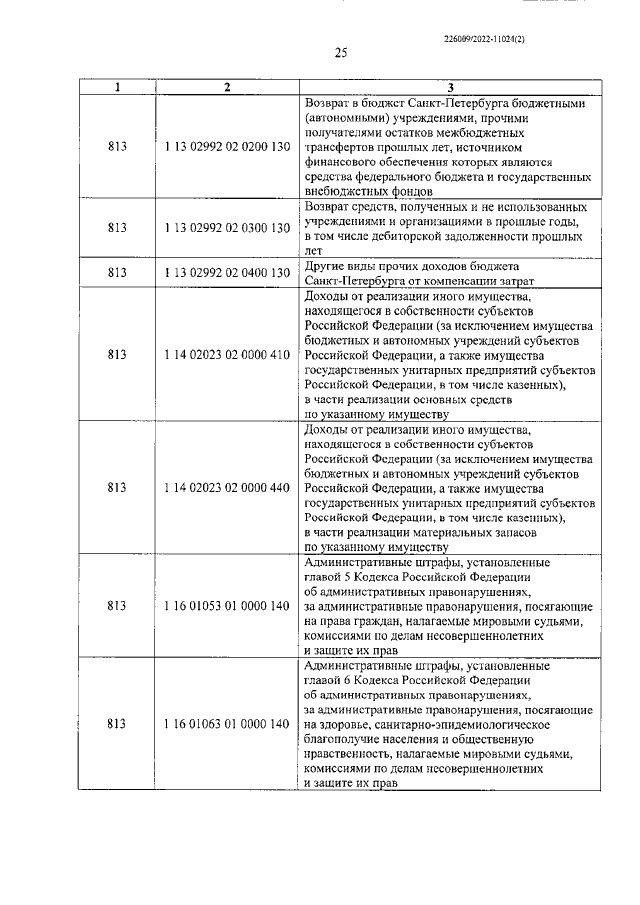 226009/2022-11024(2)

25

| 1 | 2 | 3 |
|---|---|---|
| 813 | 1 13 02992 02 0200 130 | Возврат в бюджет Санкт-Петербурга бюджетными (автономными) учреждениями, прочими получателями остатков межбюджетных трансфертов прошлых лет, источником финансового обеспечения которых являются средства федерального бюджета и государственных внебюджетных фондов |
| 813 | 1 13 02992 02 0300 130 | Возврат средств, полученных и не использованных учреждениями и организациями в прошлые годы, в том числе дебиторской задолженности прошлых лет |
| 813 | 1 13 02992 02 0400 130 | Другие виды прочих доходов бюджета Санкт-Петербурга от компенсации затрат |
| 813 | 1 14 02023 02 0000 410 | Доходы от реализации иного имущества, находящегося в собственности субъектов Российской Федерации (за исключением имущества бюджетных и автономных учреждений субъектов Российской Федерации, а также имущества государственных унитарных предприятий субъектов Российской Федерации, в том числе казенных), в части реализации основных средств по указанному имуществу |
| 813 | 1 14 02023 02 0000 440 | Доходы от реализации иного имущества, находящегося в собственности субъектов Российской Федерации (за исключением имущества бюджетных и автономных учреждений субъектов Российской Федерации, а также имущества государственных унитарных предприятий субъектов Российской Федерации, в том числе казенных), в части реализации материальных запасов по указанному имуществу |
| 813 | 1 16 01053 01 0000 140 | Административные штрафы, установленные главой 5 Кодекса Российской Федерации об административных правонарушениях, за административные правонарушения, посягающие на права граждан, налагаемые мировыми судьями, комиссиями по делам несовершеннолетних и защите их прав |
| 813 | 1 16 01063 01 0000 140 | Административные штрафы, установленные главой 6 Кодекса Российской Федерации об административных правонарушениях, за административные правонарушения, посягающие на здоровье, санитарно-эпидемиологическое благополучие населения и общественную нравственность, налагаемые мировыми судьями, комиссиями по делам несовершеннолетних и защите их прав |